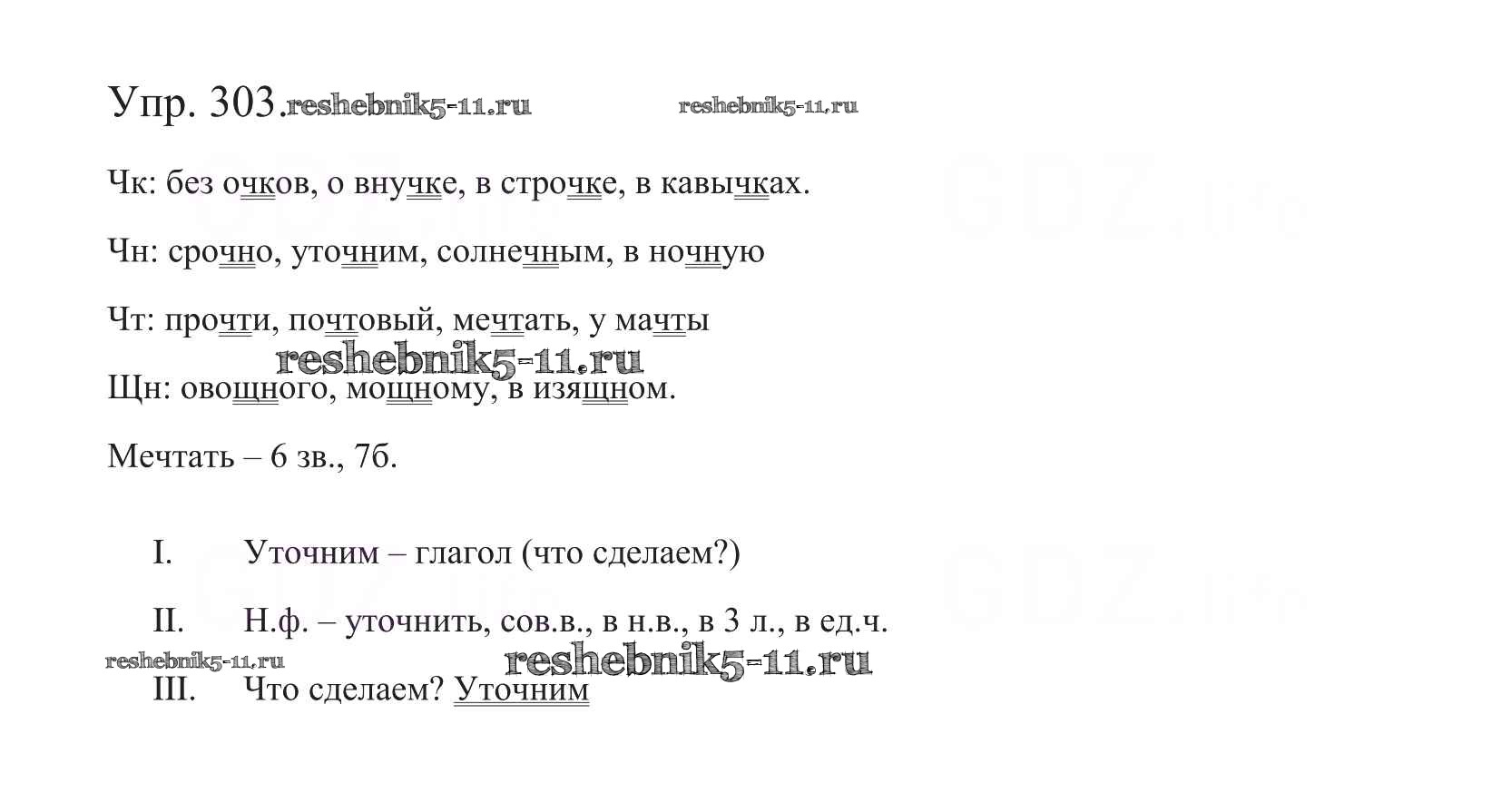 Упр. 303.

Чк: без очков, о внучке, в строчке, в кавычках.

Чн: срочно, уточним, солнечным, в ночную

Чт: прочти, почтовый, мечтать, у мачты

Щн: овощного, мощному, в изящном.

Мечтать – 6 зв., 7б.

I. Уточним – глагол (что сделаем?)

II. Н.ф. – уточнить, сов.в., в н.в., в 3 л., в ед.ч.

III. Что сделаем? Уточним

reshebnik5-11.ru

GDZ.life